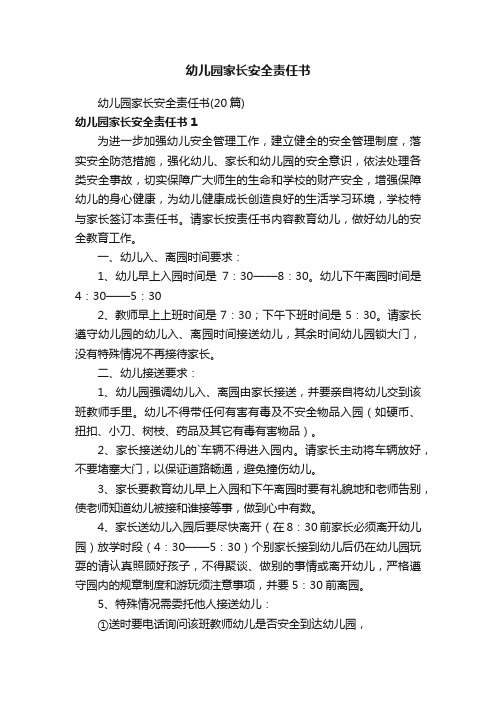 幼儿园家长安全责任书

幼儿园家长安全责任书(20篇)

幼儿园家长安全责任书 1

为进一步加强幼儿安全管理工作，建立健全的安全管理制度，落实安全防范措施，强化幼儿、家长和幼儿园的安全意识，依法处理各类安全事故，切实保障广大师生的生命和学校的财产安全，增强保障幼儿的身心健康，为幼儿健康成长创造良好的生活学习环境，学校特与家长签订本责任书。请家长按责任书内容教育幼儿，做好幼儿的安全教育工作。

一、幼儿入、离园时间要求：

1、幼儿早上入园时间是 7：30——8：30。幼儿下午离园时间是 4：30——5：30

2、教师早上上班时间是 7：30；下午下班时间是 5：30。请家长遵守幼儿园的幼儿入、离园时间接送幼儿，其余时间幼儿园锁大门，没有特殊情况不再接待家长。

二、幼儿接送要求：

1、幼儿园强调幼儿入、离园由家长接送，并要亲自将幼儿交到该班教师手里。幼儿不得带任何有害有毒及不安全物品入园（如硬币、扭扣、小刀、树枝、药品及其它有毒有害物品）。

2、家长接送幼儿的`车辆不得进入园内。请家长主动将车辆放好，不要堵塞大门，以保证道路畅通，避免撞伤幼儿。

3、家长要教育幼儿早上入园和下午离园时要有礼貌地和老师告别，使老师知道幼儿被接和谁接等事，做到心中有数。

4、家长送幼儿入园后要尽快离开（在 8：30 前家长必须离开幼儿园）放学时段（4：30——5：30）个别家长接到幼儿后仍在幼儿园玩耍的请认真照顾好孩子，不得聚谈、做别的事情或离开幼儿，严格遵守园内的规章制度和游玩须注意事项，并要 5：30 前离园。

5、特殊情况需委托他人接送幼儿：

①送时要电话询问该班教师幼儿是否安全到达幼儿园，